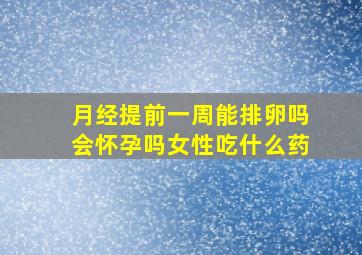 月经提前一周能排卵吗
会怀孕吗女性吃什么药